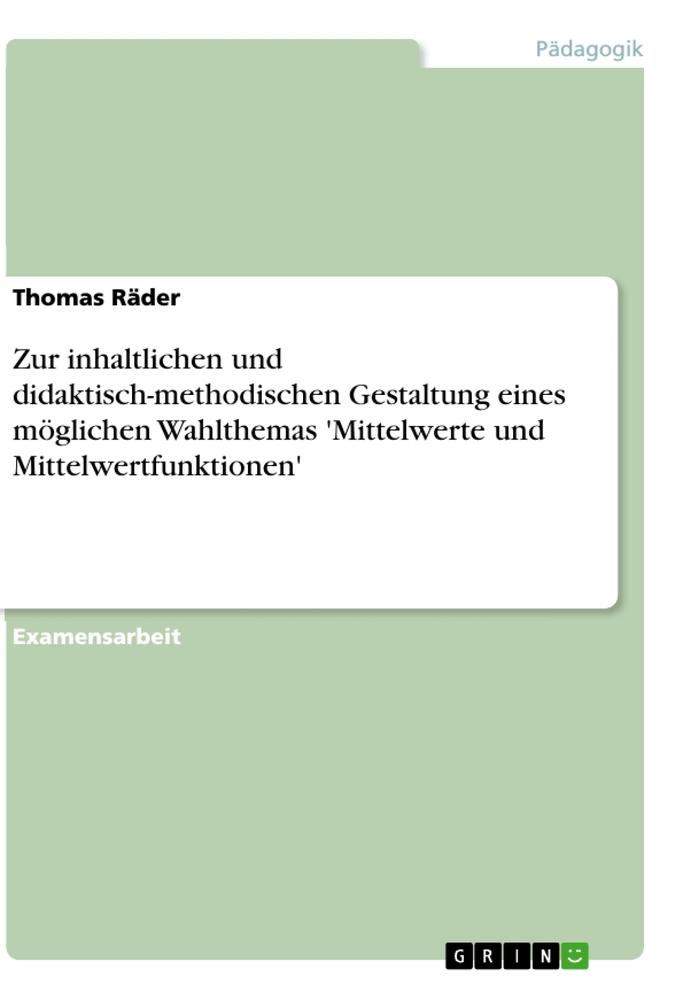 Pädagogik

Thomas Räder

Zur inhaltlichen und didaktisch-methodischen Gestaltung eines möglichen Wahlthemas 'Mittelwerte und Mittelwertfunktionen'

Examensarbeit

GRIN